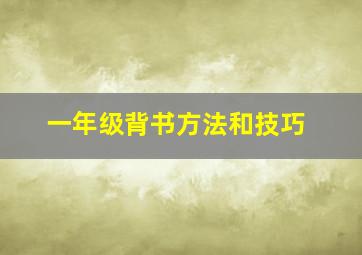 一年级背书方法和技巧